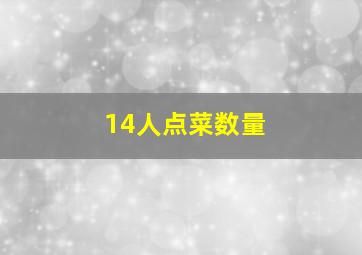 14人点菜数量